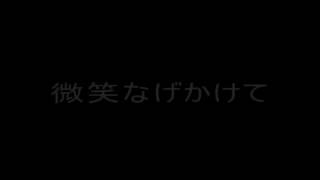 微笑なげかけて